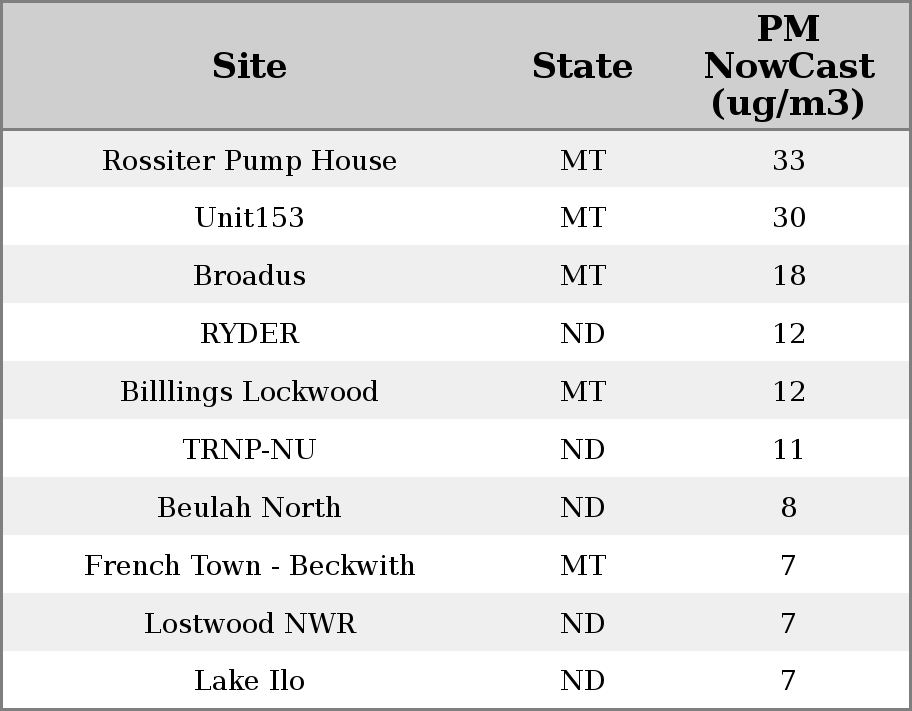 | Site | State | PM NowCast (ug/m3) |
|---|---|---|
| Rossiter Pump House | MT | 33 |
| Unit153 | MT | 30 |
| Broadus | MT | 18 |
| RYDER | ND | 12 |
| Billlings Lockwood | MT | 12 |
| TRNP-NU | ND | 11 |
| Beulah North | ND | 8 |
| French Town - Beckwith | MT | 7 |
| Lostwood NWR | ND | 7 |
| Lake Ilo | ND | 7 |